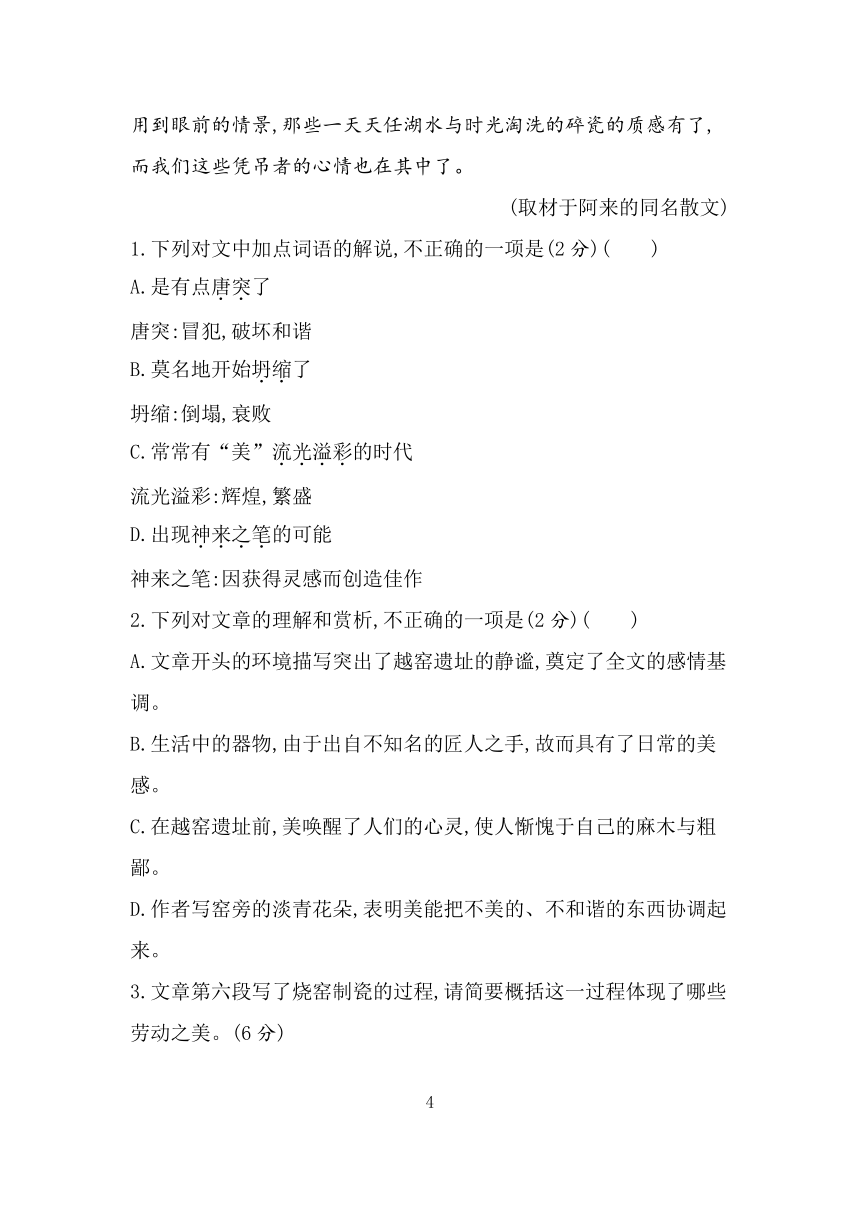 用到眼前的情景,那些一天天任湖水与时光淘洗的碎瓷的质感有了,而我们这些凭吊者的心情也在其中了。

(取材于阿来的同名散文)

1.下列对文中加点词语的解说,不正确的一项是(2 分)(　　)

A.是有点唐突了

唐突:冒犯,破坏和谐

B.莫名地开始坍缩了

坍缩:倒塌,衰败

C.常常有“美”流光溢彩的时代

流光溢彩:辉煌,繁盛

D.出现神来之笔的可能

神来之笔:因获得灵感而创造佳作

2.下列对文章的理解和赏析,不正确的一项是(2 分)(　　)

A.文章开头的环境描写突出了越窑遗址的静谧,奠定了全文的感情基调。

B.生活中的器物,由于出自不知名的匠人之手,故而具有了日常的美感。

C.在越窑遗址前,美唤醒了人们的心灵,使人惭愧于自己的麻木与粗鄙。

D.作者写窑旁的淡青花朵,表明美能把不美的、不和谐的东西协调起来。

3.文章第六段写了烧窑制瓷的过程,请简要概括这一过程体现了哪些劳动之美。(6 分)

4